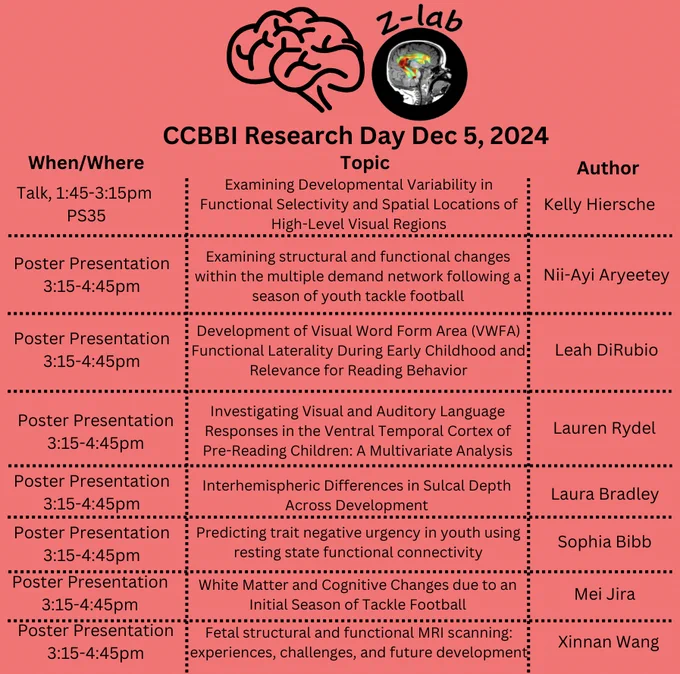 z-lab

CCBBI Research Day Dec 5, 2024

| When/Where | Topic | Author |
|---|---|---|
| Talk, 1:45-3:15pm PS35 | Examining Developmental Variability in Functional Selectivity and Spatial Locations of High-Level Visual Regions | Kelly Hiersche |
| Poster Presentation 3:15-4:45pm | Examining structural and functional changes within the multiple demand network following a season of youth tackle football | Nii-Ayi Aryeetey |
| Poster Presentation 3:15-4:45pm | Development of Visual Word Form Area (VWFA) Functional Laterality During Early Childhood and Relevance for Reading Behavior | Leah DiRubio |
| Poster Presentation 3:15-4:45pm | Investigating Visual and Auditory Language Responses in the Ventral Temporal Cortex of Pre-Reading Children: A Multivariate Analysis | Lauren Rydel |
| Poster Presentation 3:15-4:45pm | Interhemispheric Differences in Sulcal Depth Across Development | Laura Bradley |
| Poster Presentation 3:15-4:45pm | Predicting trait negative urgency in youth using resting state functional connectivity | Sophia Bibb |
| Poster Presentation 3:15-4:45pm | White Matter and Cognitive Changes due to an Initial Season of Tackle Football | Mei Jira |
| Poster Presentation 3:15-4:45pm | Fetal structural and functional MRI scanning: experiences, challenges, and future development | Xinnan Wang |